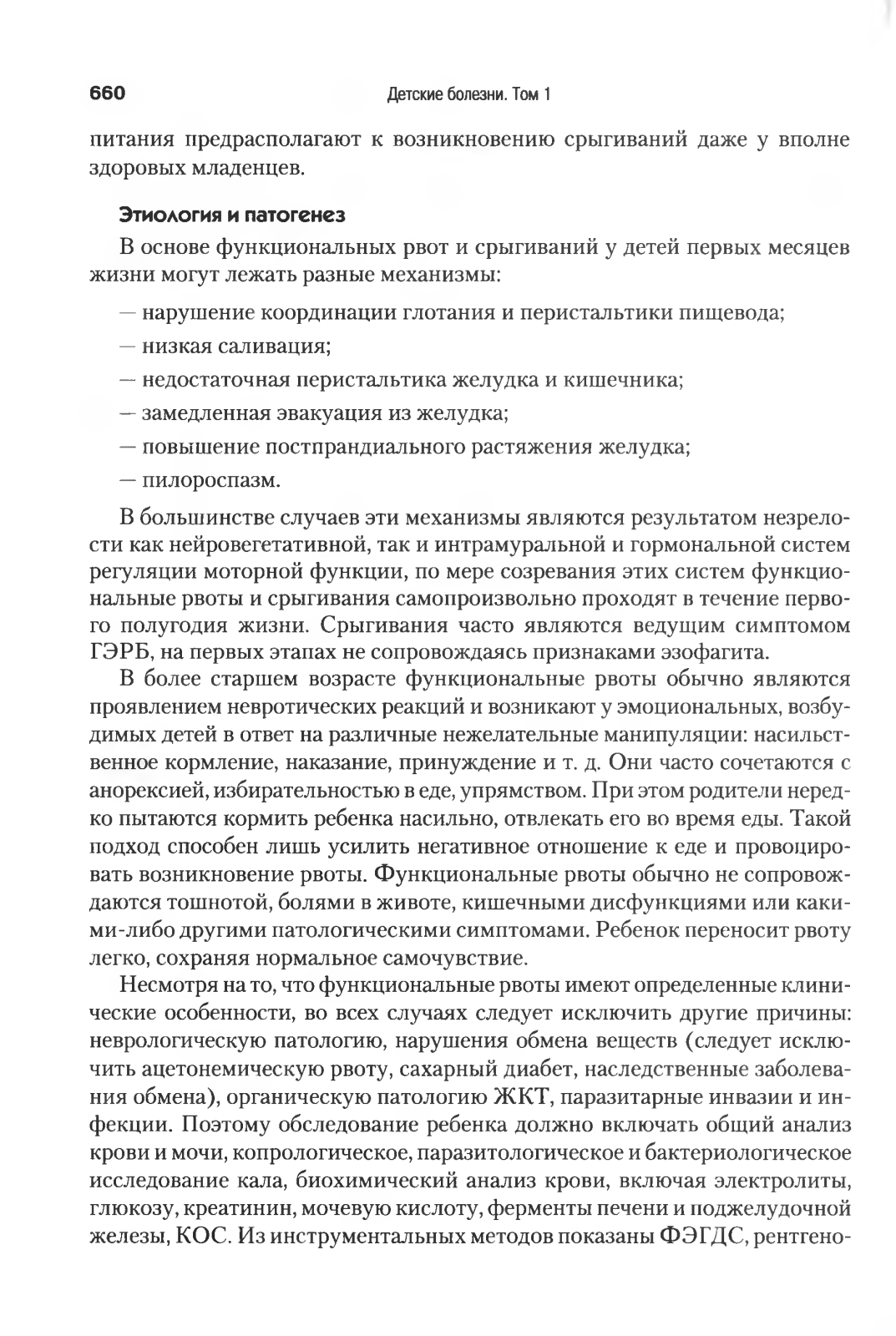 660 Детские болезни. Том 1

питания предрасполагают к возникновению срыгиваний даже у вполне здоровых младенцев.

Этиология и патогенез

В основе функциональных рвот и срыгиваний у детей первых месяцев жизни могут лежать разные механизмы:

— нарушение координации глотания и перистальтики пищевода;

— низкая саливация;

— недостаточная перистальтика желудка и кишечника;

— замедленная эвакуация из желудка;

— повышение постпрандиального растяжения желудка;

— пилороспазм.

В большинстве случаев эти механизмы являются результатом незрелости как нейровегетативной, так и интрамуральной и гормональной систем регуляции моторной функции, по мере созревания этих систем функциональные рвоты и срыгивания самопроизвольно проходят в течение первого полугодия жизни. Срыгивания часто являются ведущим симптомом ГЭРБ, на первых этапах не сопровождаясь признаками эзофагита.

В более старшем возрасте функциональные рвоты обычно являются проявлением невротических реакций и возникают у эмоциональных, возбудимых детей в ответ на различные нежелательные манипуляции: насильственное кормление, наказание, принуждение и т. д. Они часто сочетаются с анорексией, избирательностью в еде, упрямством. При этом родители нередко пытаются кормить ребенка насильно, отвлекать его во время еды. Такой подход способен лишь усилить негативное отношение к еде и провоцировать возникновение рвоты. Функциональные рвоты обычно не сопровождаются тошнотой, болями в животе, кишечными дисфункциями или какими-либо другими патологическими симптомами. Ребенок переносит рвоту легко, сохраняя нормальное самочувствие.

Несмотря на то, что функциональные рвоты имеют определенные клинические особенности, во всех случаях следует исключить другие причины: неврологическую патологию, нарушения обмена веществ (следует исключить ацетонемическую рвоту, сахарный диабет, наследственные заболевания обмена), органическую патологию ЖКТ, паразитарные инвазии и инфекции. Поэтому обследование ребенка должно включать общий анализ крови и мочи, копрологическое, паразитологическое и бактериологическое исследование кала, биохимический анализ крови, включая электролиты, глюкозу, креатинин, мочевую кислоту, ферменты печени и поджелудочной железы, КОС. Из инструментальных методов показаны ФЭГДС, рентгено-